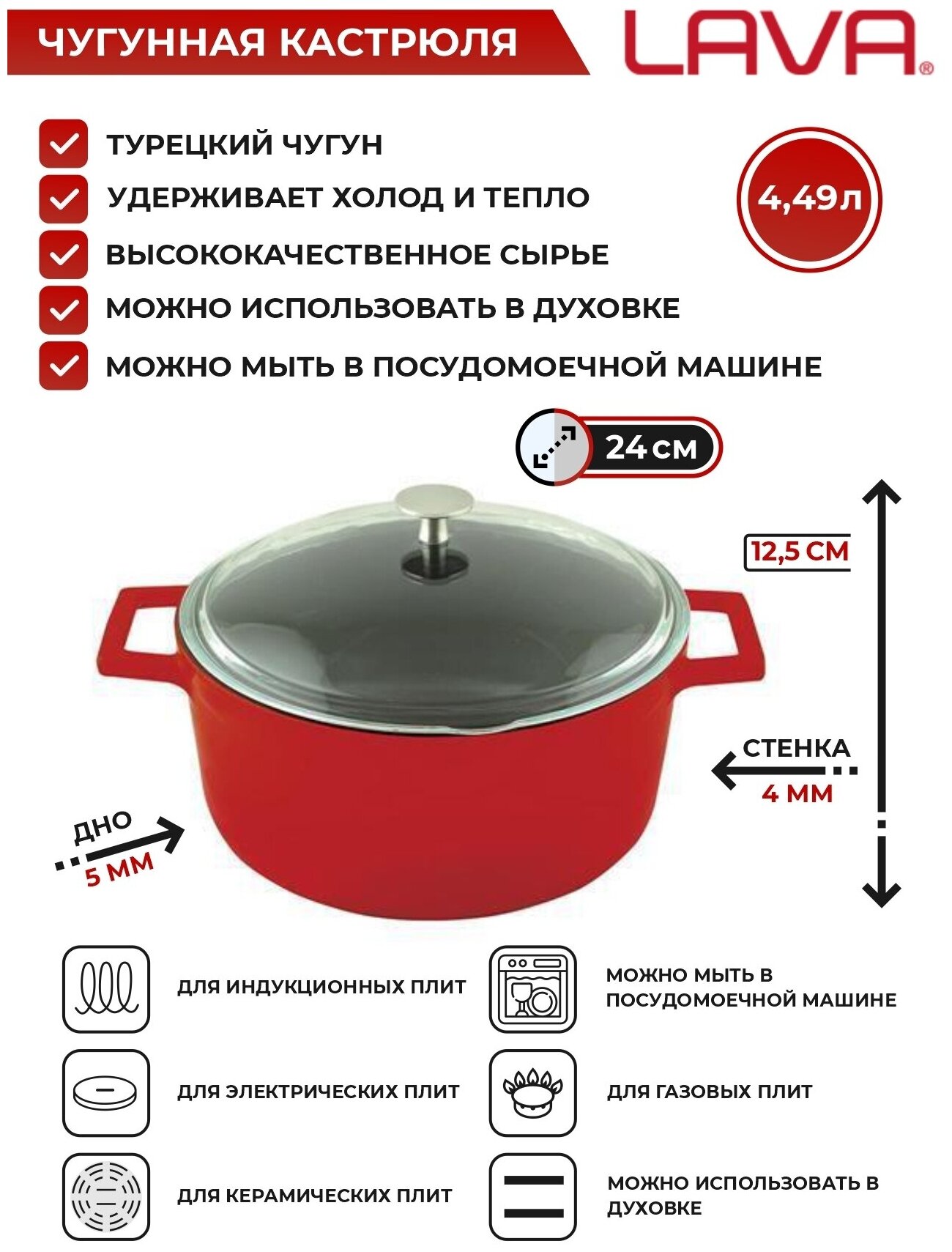 ЧУГУННАЯ КАСТРЮЛЯ

LAVA®

☑ ТУРЕЦКИЙ ЧУГУН
☑ УДЕРЖИВАЕТ ХОЛОД И ТЕПЛО
☑ ВЫСОКОКАЧЕСТВЕННОЕ СЫРЬЕ
☑ МОЖНО ИСПОЛЬЗОВАТЬ В ДУХОВКЕ
☑ МОЖНО МЫТЬ В ПОСУДОМОЕЧНОЙ МАШИНЕ

4,49л

24 см

12,5 СМ

СТЕНКА
4 ММ

ДНО
5 ММ

ДЛЯ ИНДУКЦИОННЫХ ПЛИТ

ДЛЯ ЭЛЕКТРИЧЕСКИХ ПЛИТ

ДЛЯ КЕРАМИЧЕСКИХ ПЛИТ

МОЖНО МЫТЬ В ПОСУДОМОЕЧНОЙ МАШИНЕ

ДЛЯ ГАЗОВЫХ ПЛИТ

МОЖНО ИСПОЛЬЗОВАТЬ В ДУХОВКЕ